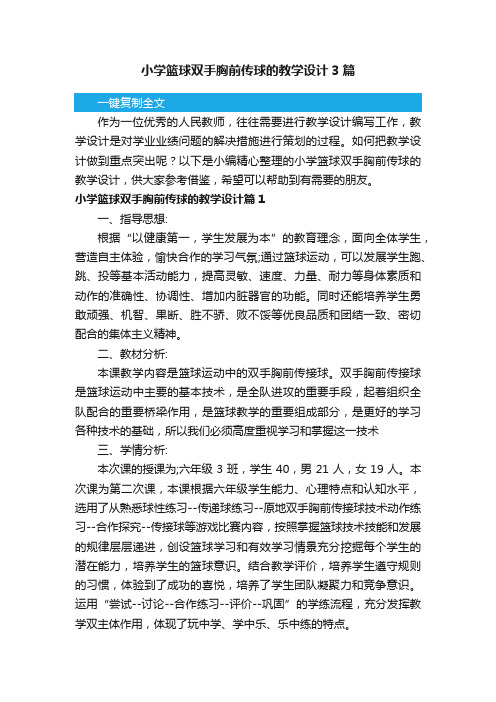 小学篮球双手胸前传球的教学设计3篇

一键复制全文

作为一位优秀的人民教师，往往需要进行教学设计编写工作，教学设计是对学业业绩问题的解决措施进行策划的过程。如何把教学设计做到重点突出呢？以下是小编精心整理的小学篮球双手胸前传球的教学设计，供大家参考借鉴，希望可以帮助到有需要的朋友。

小学篮球双手胸前传球的教学设计篇1

一、指导思想:

根据“以健康第一，学生发展为本”的教育理念，面向全体学生，营造自主体验，愉快合作的学习气氛;通过篮球运动，可以发展学生跑、跳、投等基本活动能力，提高灵敏、速度、力量、耐力等身体素质和动作的准确性、协调性、增加内脏器官的功能。同时还能培养学生勇敢顽强、机智、果断、胜不骄、败不馁等优良品质和团结一致、密切配合的集体主义精神。

二、教材分析:

本课教学内容是篮球运动中的双手胸前传接球。双手胸前传接球是篮球运动中主要的基本技术，是全队进攻的重要手段，起着组织全队配合的重要桥梁作用，是篮球教学的重要组成部分，是更好的学习各种技术的基础，所以我们必须高度重视学习和掌握这一技术

三、学情分析:

本次课的授课为;六年级3班，学生40，男21人，女19人。本次课为第二次课，本课根据六年级学生能力、心理特点和认知水平，选用了从熟悉球性练习--传递球练习--原地双手胸前传接球技术动作练习--合作探究--传接球等游戏比赛内容，按照掌握篮球技术技能和发展的规律层层递进，创设篮球学习和有效学习情景充分挖掘每个学生的潜在能力，培养学生的篮球意识。结合教学评价，培养学生遵守规则的习惯，体验到了成功的喜悦，培养了学生团队凝聚力和竞争意识。运用“尝试--讨论--合作练习--评价--巩固”的学练流程，充分发挥教学双主体作用，体现了玩中学、学中乐、乐中练的特点。